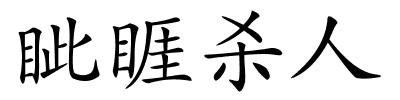 眦睚杀人